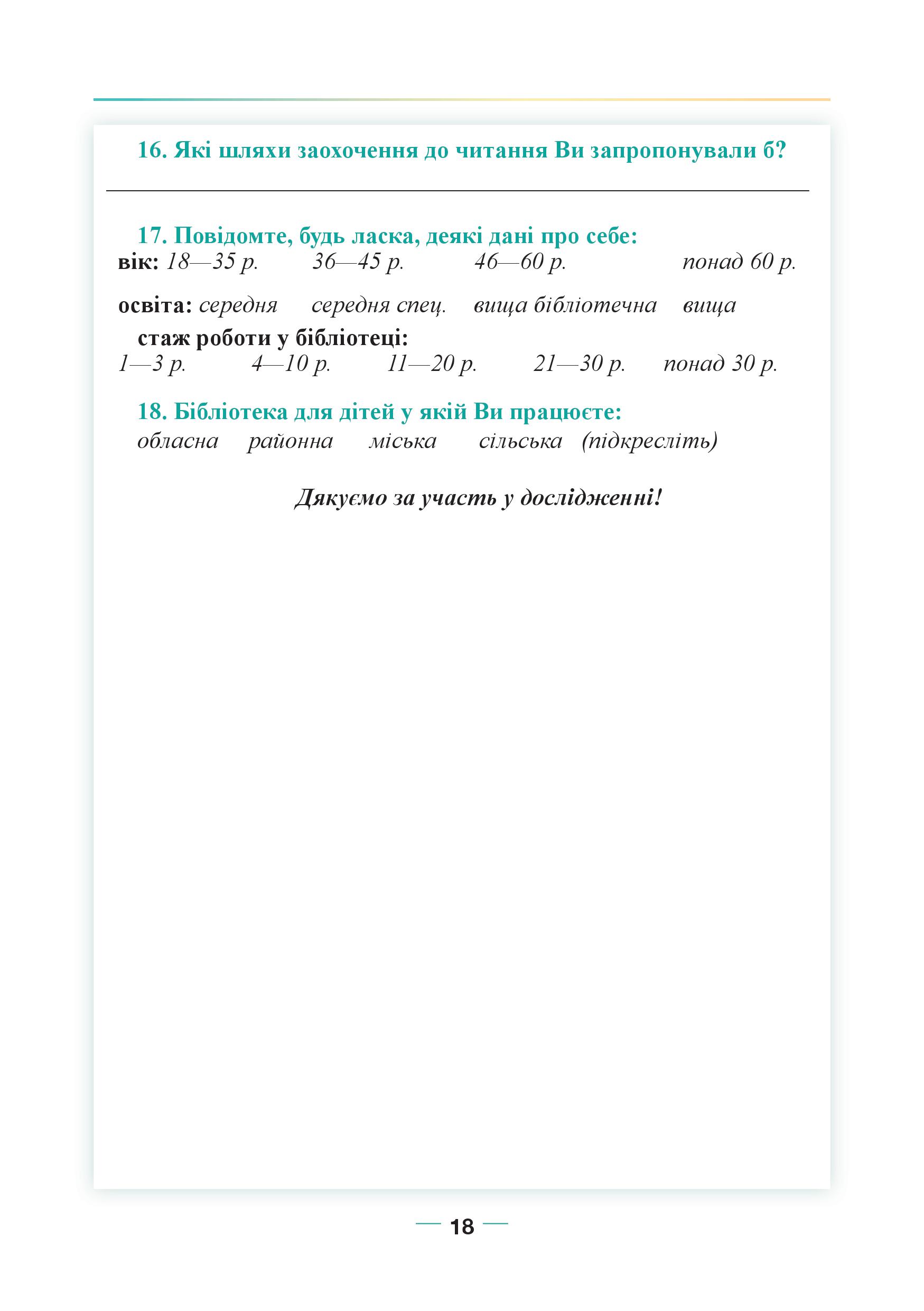 16. Які шляхи заохочення до читання Ви запропонували б?

17. Повідомте, будь ласка, деякі дані про себе:
вік: 18—35 р. 36—45 р. 46—60 р. понад 60 р.

освіта: середня середня спец. вища бібліотечна вища
стаж роботи у бібліотеці:
1—3 р. 4—10 р. 11—20 р. 21—30 р. понад 30 р.

18. Бібліотека для дітей у якій Ви працюєте:
обласна районна міська сільська (підкресліть)

Дякуємо за участь у дослідженні!

— 18 —